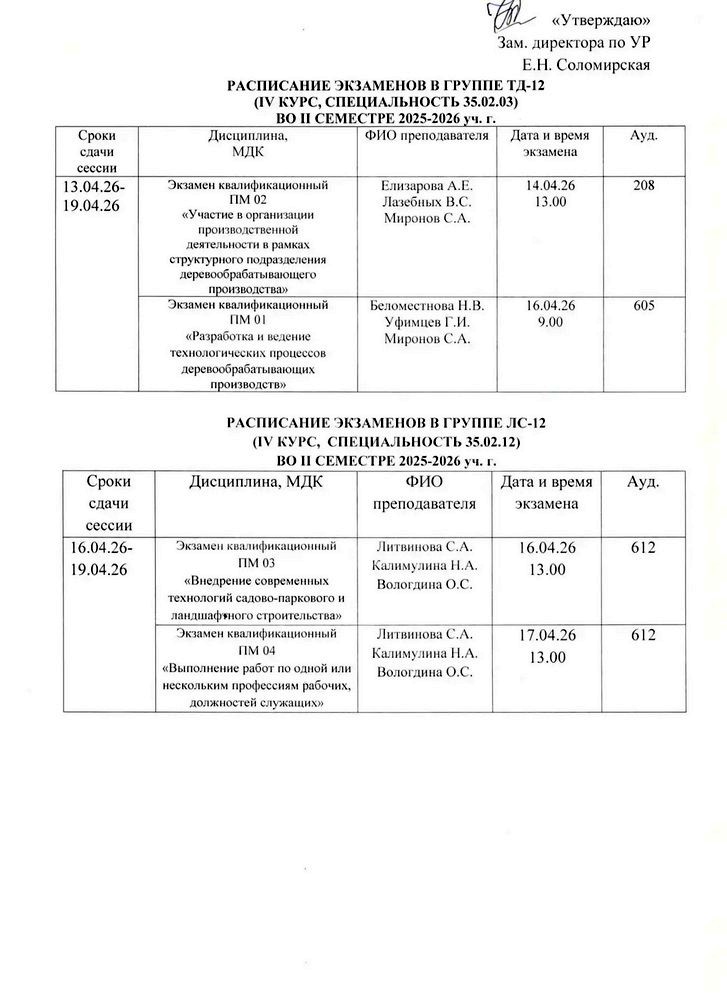 «Утверждаю»
Зам. директора по УР
Е.Н. Соломирская

РАСПИСАНИЕ ЭКЗАМЕНОВ В ГРУППЕ ТД-12
(IV КУРС, СПЕЦИАЛЬНОСТЬ 35.02.03)
ВО II СЕМЕСТРЕ 2025-2026 уч. г.

| Сроки сдачи сессии | Дисциплина, МДК | ФИО преподавателя | Дата и время экзамена | Ауд. |
|---|---|---|---|---|
| 13.04.26-19.04.26 | Экзамен квалификационный ПМ 02 «Участие в организации производственной деятельности в рамках структурного подразделения деревообрабатывающего производства» | Елизарова А.Е. Лазебных В.С. Миронов С.А. | 14.04.26 13.00 | 208 |
| | Экзамен квалификационный ПМ 01 «Разработка и ведение технологических процессов деревообрабатывающих производств» | Беломестнова Н.В. Уфимцев Г.И. Миронов С.А. | 16.04.26 9.00 | 605 |

РАСПИСАНИЕ ЭКЗАМЕНОВ В ГРУППЕ ЛС-12
(IV КУРС, СПЕЦИАЛЬНОСТЬ 35.02.12)
ВО II СЕМЕСТРЕ 2025-2026 уч. г.

| Сроки сдачи сессии | Дисциплина, МДК | ФИО преподавателя | Дата и время экзамена | Ауд. |
|---|---|---|---|---|
| 16.04.26-19.04.26 | Экзамен квалификационный ПМ 03 «Внедрение современных технологий садово-паркового и ландшафтного строительства» | Литвинова С.А. Калимулина Н.А. Вологдина О.С. | 16.04.26 13.00 | 612 |
| | Экзамен квалификационный ПМ 04 «Выполнение работ по одной или нескольким профессиям рабочих, должностей служащих» | Литвинова С.А. Калимулина Н.А. Вологдина О.С. | 17.04.26 13.00 | 612 |